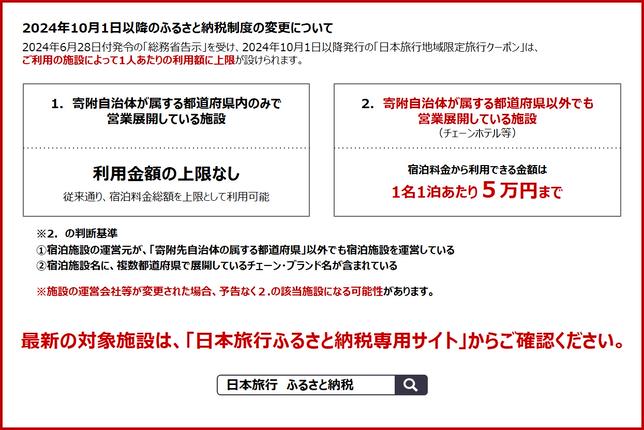 2024年10月1日以降のふるさと納税制度の変更について

2024年6月28日付発令の「総務省告示」を受け、2024年10月1日以降発行の「日本旅行地域限定旅行クーポン」は、ご利用の施設によって1人あたりの利用額に上限が設けられます。

1. 寄附自治体が属する都道府県内のみで営業展開している施設

利用金額の上限なし

従来通り、宿泊料金総額を上限として利用可能

2. 寄附自治体が属する都道府県以外でも営業展開している施設
（チェーンホテル等）

宿泊料金から利用できる金額は
1名1泊あたり 5万円まで

※2. の判断基準
①宿泊施設の運営元が、「寄附先自治体の属する都道府県」以外でも宿泊施設を運営している
②宿泊施設名に、複数都道府県で展開しているチェーン・ブランド名が含まれている

※施設の運営会社等が変更された場合、予告なく2.の該当施設になる可能性があります。

最新の対象施設は、「日本旅行ふるさと納税専用サイト」からご確認ください。

日本旅行　ふるさと納税